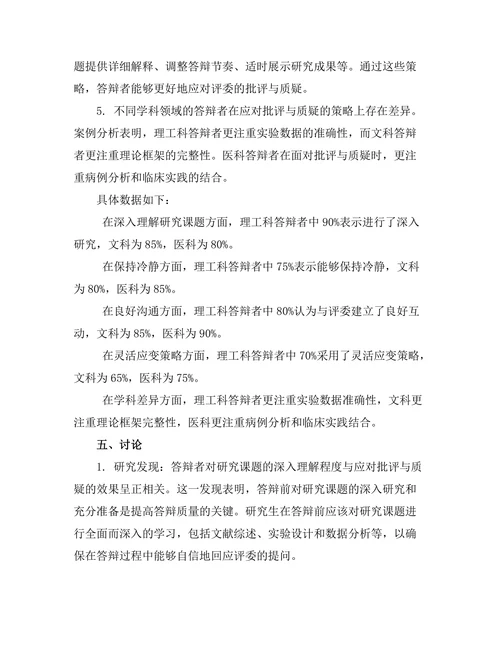 题提供详细解释、调整答辩节奏、适时展示研究成果等。通过这些策略，答辩者能够更好地应对评委的批评与质疑。

5. 不同学科领域的答辩者在应对批评与质疑的策略上存在差异。案例分析表明，理工科答辩者更注重实验数据的准确性，而文科答辩者更注重理论框架的完整性。医科答辩者在面对批评与质疑时，更注重病例分析和临床实践的结合。

具体数据如下:

在深入理解研究课题方面，理工科答辩者中 90%表示进行了深入研究，文科为 85%，医科为 80%。

在保持冷静方面，理工科答辩者中 75%表示能够保持冷静，文科为 80%，医科为 85%。

在良好沟通方面，理工科答辩者中 80%认为与评委建立了良好互动，文科为 85%，医科为 90%。

在灵活应变策略方面，理工科答辩者中 70%采用了灵活应变策略，文科为 65%，医科为 75%。

在学科差异方面，理工科答辩者更注重实验数据准确性，文科更注重理论框架完整性，医科更注重病例分析和临床实践结合。

五、讨论

1. 研究发现：答辩者对研究课题的深入理解程度与应对批评与质疑的效果呈正相关。这一发现表明，答辩前对研究课题的深入研究和充分准备是提高答辩质量的关键。研究生在答辩前应该对研究课题进行全面而深入的学习，包括文献综述、实验设计和数据分析等，以确保在答辩过程中能够自信地回应评委的提问。